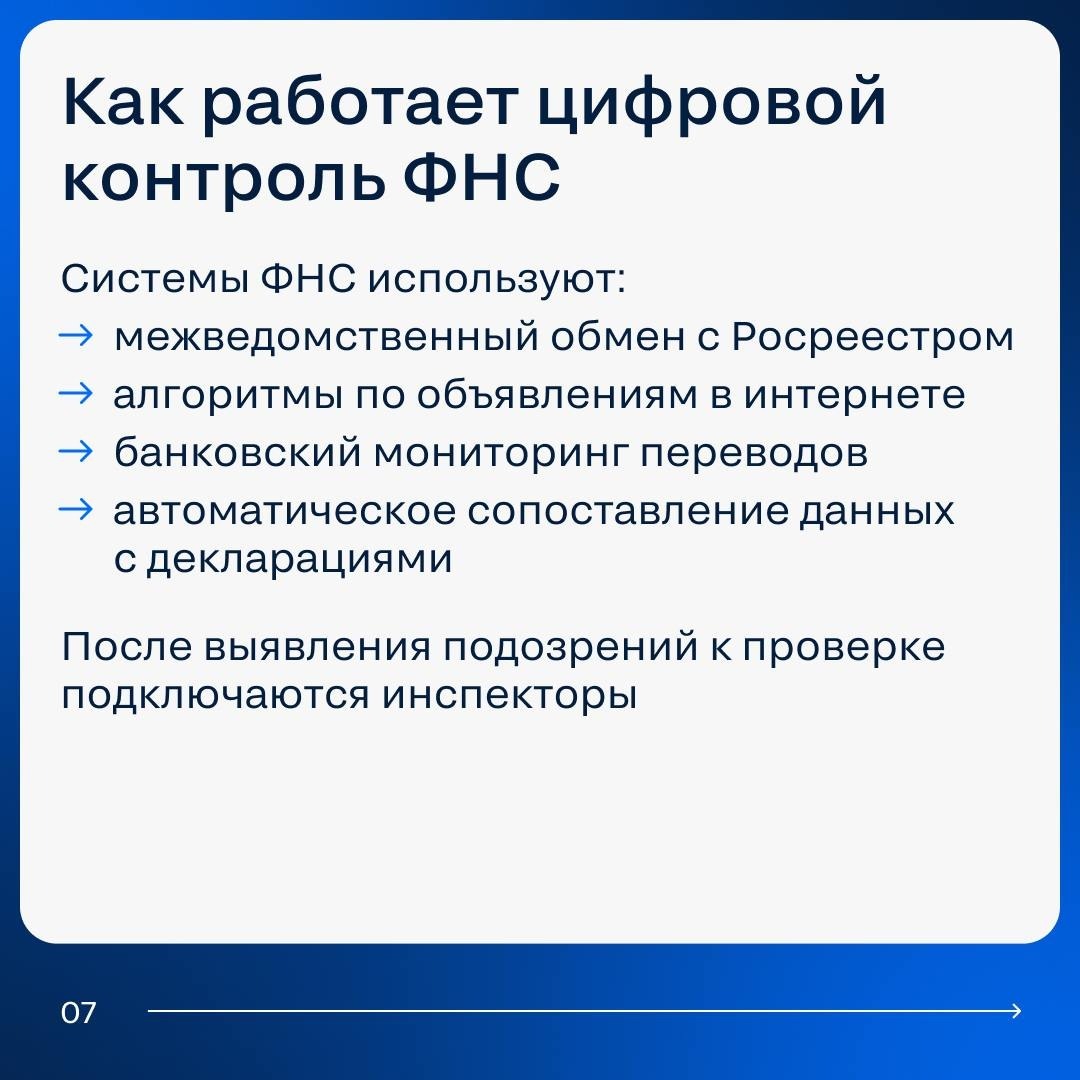 Как работает цифровой контроль ФНС

Системы ФНС используют:
→ межведомственный обмен с Росреестром
→ алгоритмы по объявлениям в интернете
→ банковский мониторинг переводов
→ автоматическое сопоставление данных с декларациями

После выявления подозрений к проверке подключаются инспекторы

07